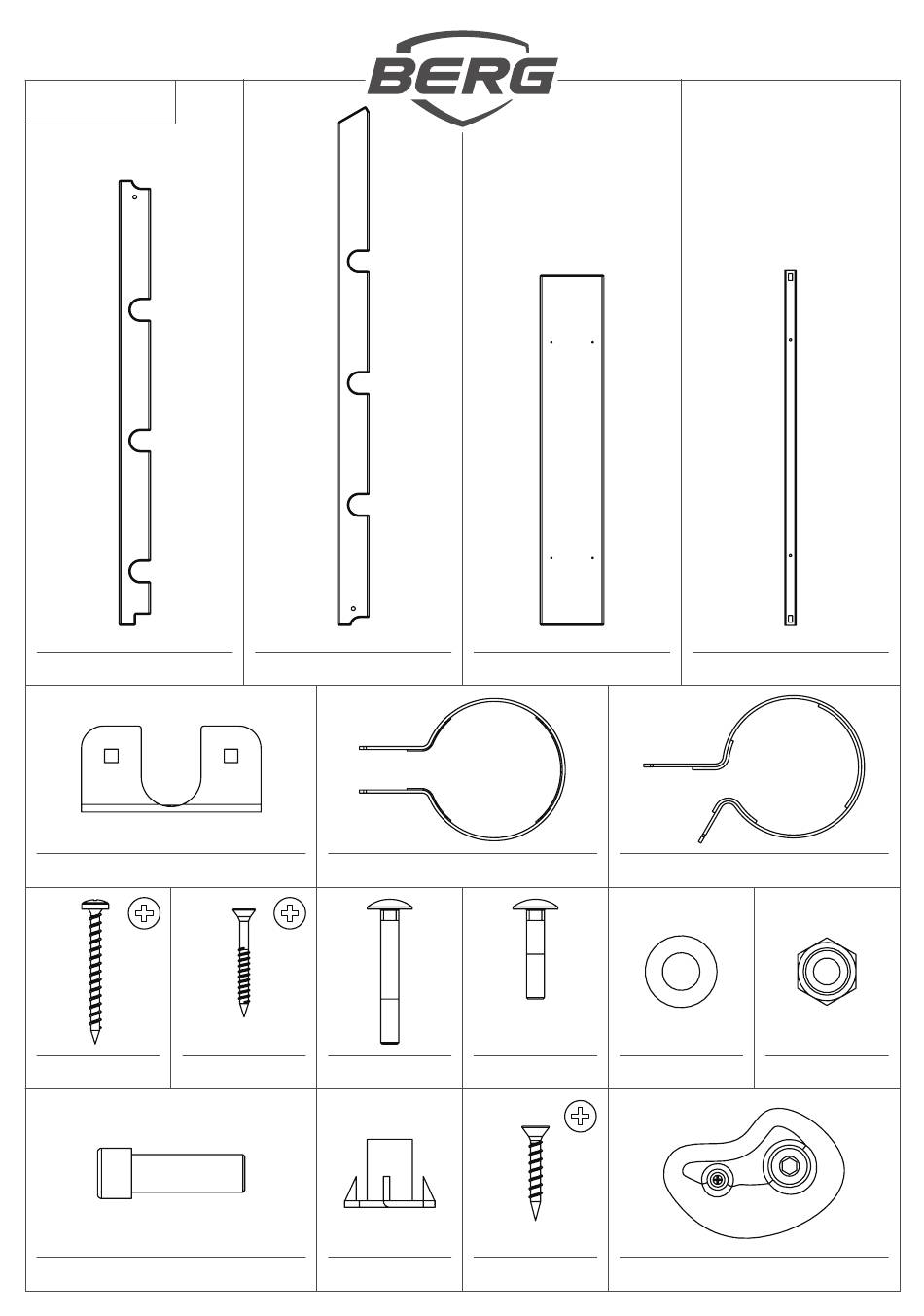 BERG